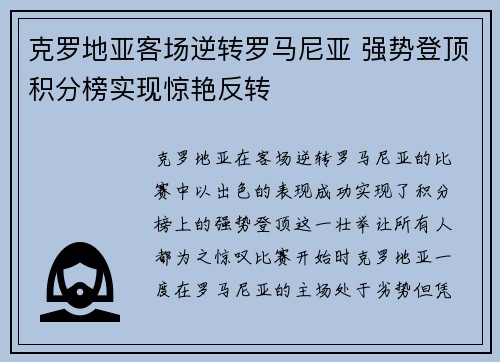 克罗地亚客场逆转罗马尼亚 强势登顶积分榜实现惊艳反转

克罗地亚在客场逆转罗马尼亚的比赛中以出色的表现成功实现了积分榜上的强势登顶这一壮举让所有人都为之惊叹比赛开始时克罗地亚一度在罗马尼亚的主场处于劣势但凭